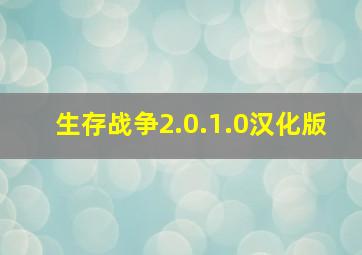 生存战争2.0.1.0汉化版